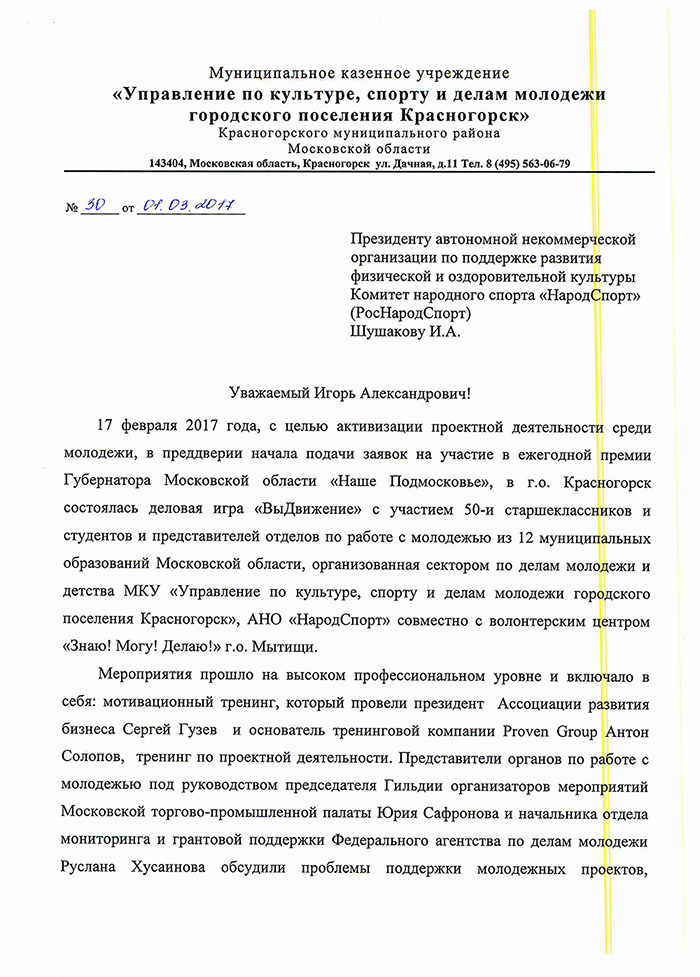 Муниципальное казенное учреждение
«Управление по культуре, спорту и делам молодежи городского поселения Красногорск»
Красногорского муниципального района
Московской области
143404, Московская область, Красногорск ул. Дачная, д.11 Тел. 8 (495) 563-06-79

№ 30 от 01.03.2017

Президенту автономной некоммерческой организации по поддержке развития физической и оздоровительной культуры Комитет народного спорта «НародСпорт» (РосНародСпорт)
Шушакову И.А.

Уважаемый Игорь Александрович!

17 февраля 2017 года, с целью активизации проектной деятельности среди молодежи, в преддверии начала подачи заявок на участие в ежегодной премии Губернатора Московской области «Наше Подмосковье», в г.о. Красногорск состоялась деловая игра «ВыДвижение» с участием 50-и старшеклассников и студентов и представителей отделов по работе с молодежью из 12 муниципальных образований Московской области, организованная сектором по делам молодежи и детства МКУ «Управление по культуре, спорту и делам молодежи городского поселения Красногорск», АНО «НародСпорт» совместно с волонтерским центром «Знаю! Могу! Делаю!» г.о. Мытищи.

Мероприятия прошло на высоком профессиональном уровне и включало в себя: мотивационный тренинг, который провели президент Ассоциации развития бизнеса Сергей Гузев и основатель тренинговой компании Proven Group Антон Солопов, тренинг по проектной деятельности. Представители органов по работе с молодежью под руководством председателя Гильдии организаторов мероприятий Московской торгово-промышленной палаты Юрия Сафронова и начальника отдела мониторинга и грантовой поддержки Федерального агентства по делам молодежи Руслана Хусаинова обсудили проблемы поддержки молодежных проектов,